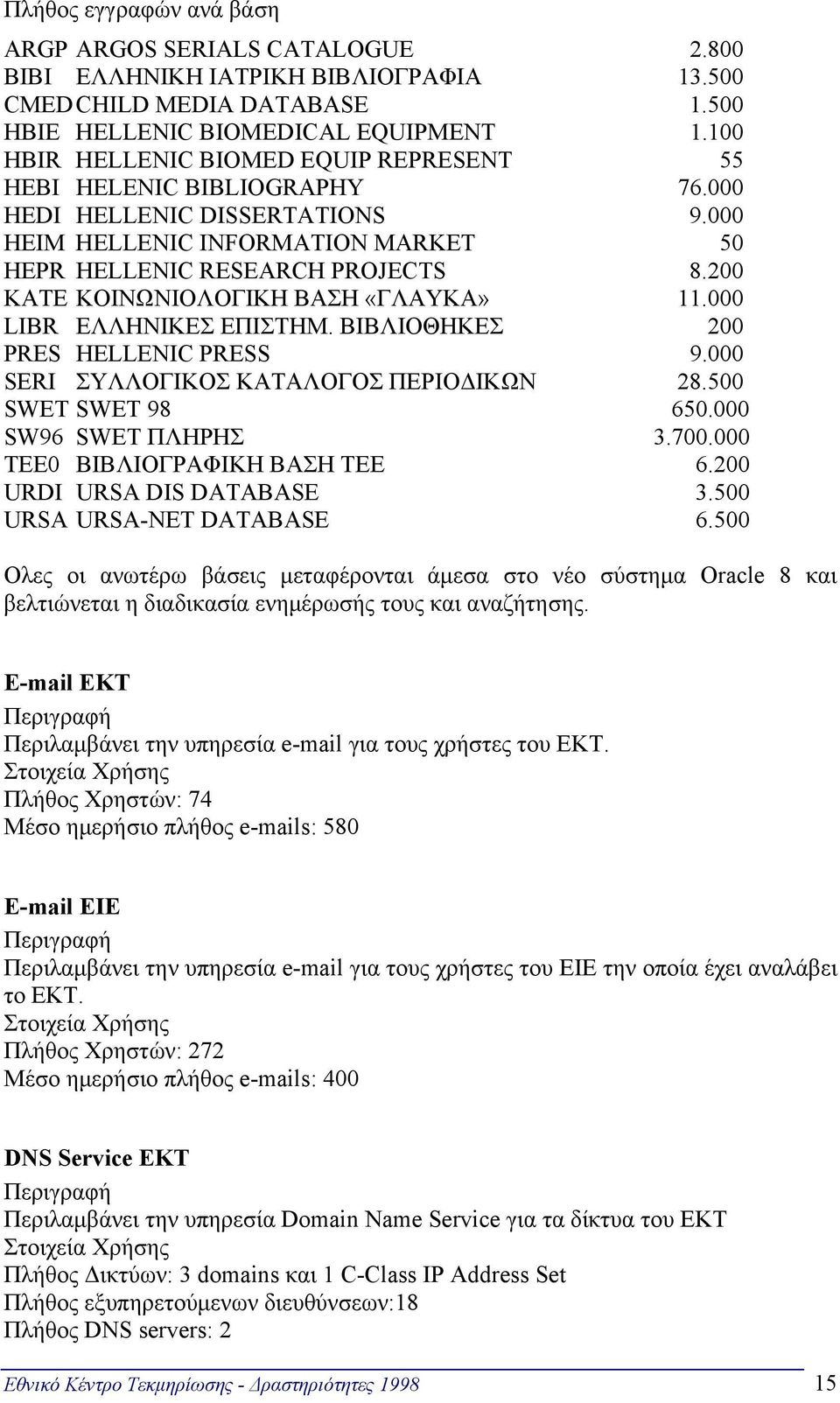 Πλήθος εγγραφών ανά βάση

| | | |
|---|---|---|
| ARGP | ARGOS SERIALS CATALOGUE | 2.800 |
| BIBI | ΕΛΛΗΝΙΚΗ ΙΑΤΡΙΚΗ ΒΙΒΛΙΟΓΡΑΦΙΑ | 13.500 |
| CMED | CHILD MEDIA DATABASE | 1.500 |
| HBIE | HELLENIC BIOMEDICAL EQUIPMENT | 1.100 |
| HBIR | HELLENIC BIOMED EQUIP REPRESENT | 55 |
| HEBI | HELENIC BIBLIOGRAPHY | 76.000 |
| HEDI | HELLENIC DISSERTATIONS | 9.000 |
| HEIM | HELLENIC INFORMATION MARKET | 50 |
| HEPR | HELLENIC RESEARCH PROJECTS | 8.200 |
| KATE | ΚΟΙΝΩΝΙΟΛΟΓΙΚΗ ΒΑΣΗ «ΓΛΑΥΚΑ» | 11.000 |
| LIBR | ΕΛΛΗΝΙΚΕΣ ΕΠΙΣΤΗΜ. ΒΙΒΛΙΟΘΗΚΕΣ | 200 |
| PRES | HELLENIC PRESS | 9.000 |
| SERI | ΣΥΛΛΟΓΙΚΟΣ ΚΑΤΑΛΟΓΟΣ ΠΕΡΙΟΔΙΚΩΝ | 28.500 |
| SWET | SWET 98 | 650.000 |
| SW96 | SWET ΠΛΗΡΗΣ | 3.700.000 |
| TEE0 | ΒΙΒΛΙΟΓΡΑΦΙΚΗ ΒΑΣΗ ΤΕΕ | 6.200 |
| URDI | URSA DIS DATABASE | 3.500 |
| URSA | URSA-NET DATABASE | 6.500 |

Ολες οι ανωτέρω βάσεις μεταφέρονται άμεσα στο νέο σύστημα Oracle 8 και βελτιώνεται η διαδικασία ενημέρωσής τους και αναζήτησης.

E-mail EKT
Περιγραφή
Περιλαμβάνει την υπηρεσία e-mail για τους χρήστες του ΕΚΤ.
Στοιχεία Χρήσης
Πλήθος Χρηστών: 74
Μέσο ημερήσιο πλήθος e-mails: 580

E-mail EIE
Περιγραφή
Περιλαμβάνει την υπηρεσία e-mail για τους χρήστες του ΕΙΕ την οποία έχει αναλάβει το ΕΚΤ.
Στοιχεία Χρήσης
Πλήθος Χρηστών: 272
Μέσο ημερήσιο πλήθος e-mails: 400

DNS Service EKT
Περιγραφή
Περιλαμβάνει την υπηρεσία Domain Name Service για τα δίκτυα του ΕΚΤ
Στοιχεία Χρήσης
Πλήθος Δικτύων: 3 domains και 1 C-Class IP Address Set
Πλήθος εξυπηρετούμενων διευθύνσεων:18
Πλήθος DNS servers: 2

Εθνικό Κέντρο Τεκμηρίωσης - Δραστηριότητες 1998 15